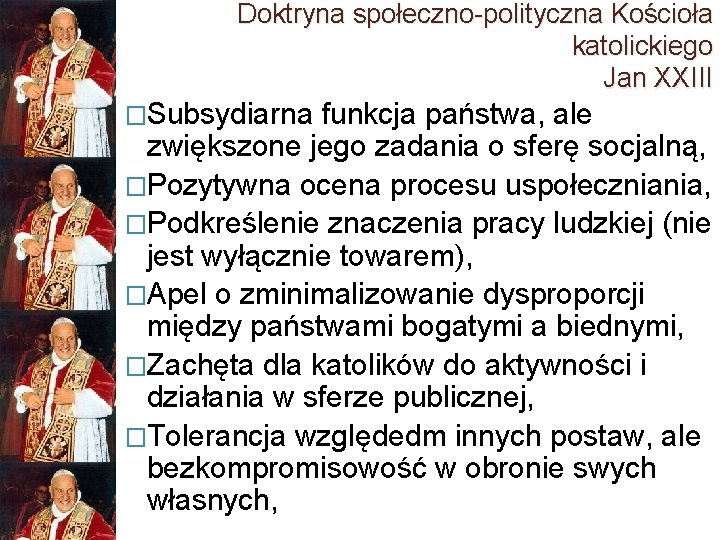 Doktryna społeczno-polityczna Kościoła katolickiego
Jan XXIII

□Subsydiarna funkcja państwa, ale zwiększone jego zadania o sferę socjalną,

□Pozytywna ocena procesu uspołeczniania,

□Podkreślenie znaczenia pracy ludzkiej (nie jest wyłącznie towarem),

□Apel o zminimalizowanie dysproporcji między państwami bogatymi a biednymi,

□Zachęta dla katolików do aktywności i działania w sferze publicznej,

□Tolerancja względedm innych postaw, ale bezkompromisowość w obronie swych własnych,